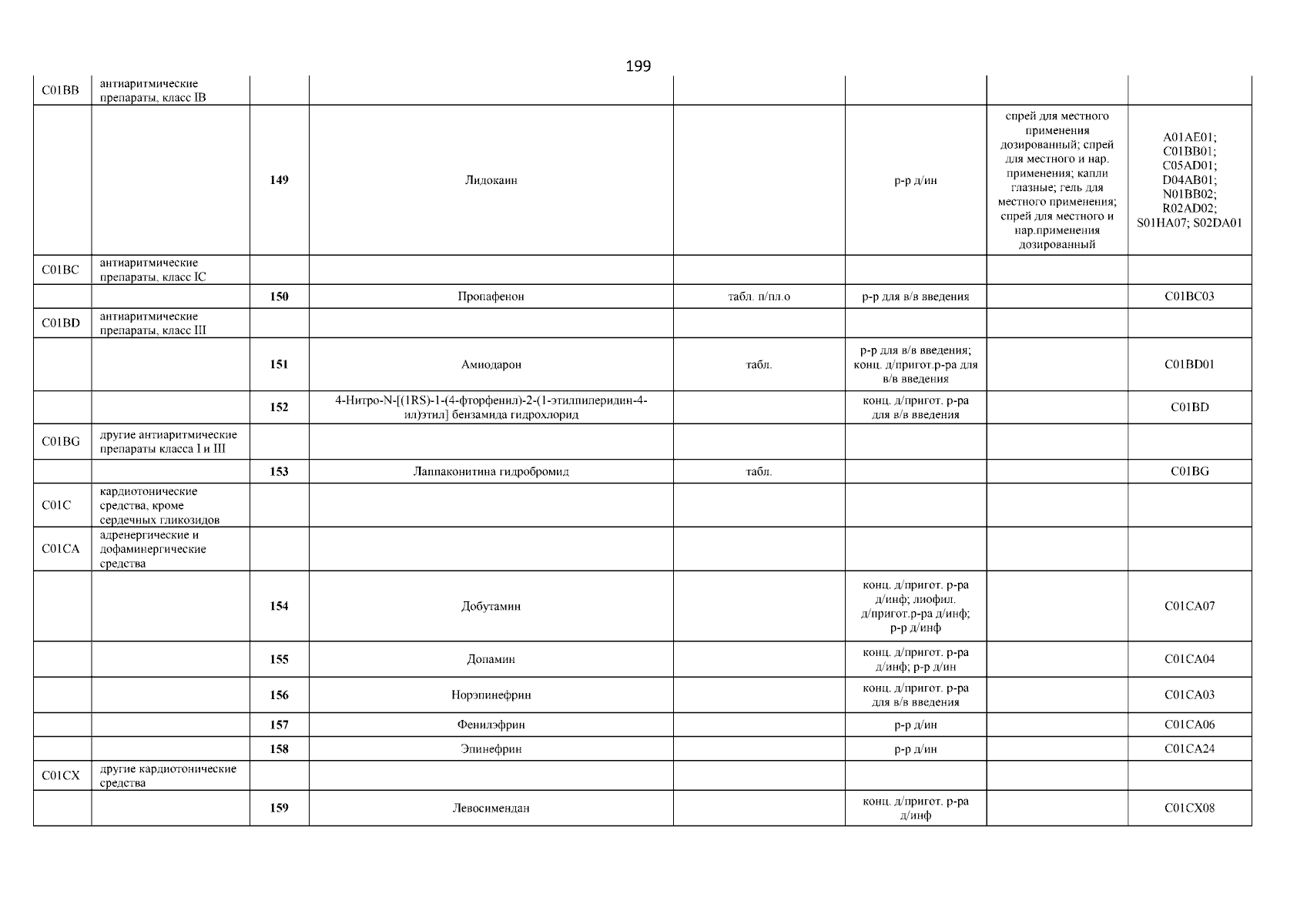 199

| C01BB | антиаритмические препараты, класс IB |  |  |  |  |  |  |
|---|---|---|---|---|---|---|---|
|  |  | 149 | Лидокаин |  | р-р д/ин | спрей для местного применения дозированный; спрей для местного и нар. применения; капли глазные; гель для местного применения; спрей для местного и нар.применения дозированный | A01AE01; C01BB01; C05AD01; D04AB01; N01BB02; R02AD02; S01HA07; S02DA01 |
| C01BC | антиаритмические препараты, класс IC |  |  |  |  |  |  |
|  |  | 150 | Пропафенон | табл. п/пл.о | р-р для в/в введения |  | C01BC03 |
| C01BD | антиаритмические препараты, класс III |  |  |  |  |  |  |
|  |  | 151 | Амиодарон | табл. | р-р для в/в введения; конц. д/пригот.р-ра для в/в введения |  | C01BD01 |
|  |  | 152 | 4-Нитро-N-[(1RS)-1-(4-фторфенил)-2-(1-этилпиперидин-4-ил)этил] бензамида гидрохлорид |  | конц. д/пригот. р-ра для в/в введения |  | C01BD |
| C01BG | другие антиаритмические препараты класса I и III |  |  |  |  |  |  |
|  |  | 153 | Лаппаконитина гидробромид | табл. |  |  | C01BG |
| C01C | кардиотонические средства, кроме сердечных гликозидов |  |  |  |  |  |  |
| C01CA | адренергические и дофаминергические средства |  |  |  |  |  |  |
|  |  | 154 | Добутамин |  | конц. д/пригот. р-ра д/инф; лиофил. д/пригот.р-ра д/инф; р-р д/инф |  | C01CA07 |
|  |  | 155 | Допамин |  | конц. д/пригот. р-ра д/инф; р-р д/ин |  | C01CA04 |
|  |  | 156 | Норэпинефрин |  | конц. д/пригот. р-ра для в/в введения |  | C01CA03 |
|  |  | 157 | Фенилэфрин |  | р-р д/ин |  | C01CA06 |
|  |  | 158 | Эпинефрин |  | р-р д/ин |  | C01CA24 |
| C01CX | другие кардиотонические средства |  |  |  |  |  |  |
|  |  | 159 | Левосимендан |  | конц. д/пригот. р-ра д/инф |  | C01CX08 |